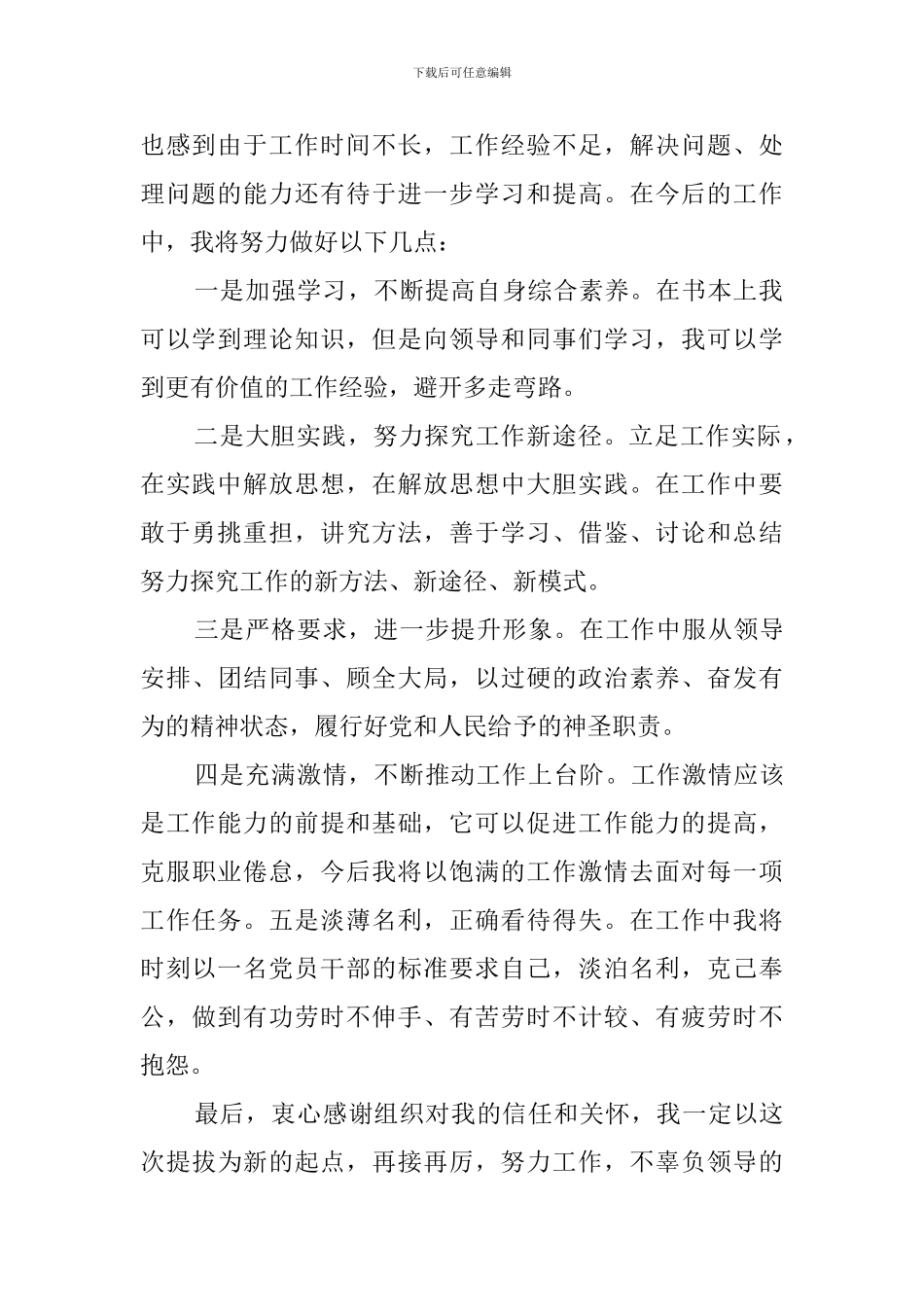 下载后可任意编辑

也感到由于工作时间不长，工作经验不足，解决问题、处理问题的能力还有待于进一步学习和提高。在今后的工作中，我将努力做好以下几点：

一是加强学习，不断提高自身综合素养。在书本上我可以学到理论知识，但是向领导和同事们学习，我可以学到更有价值的工作经验，避开多走弯路。

二是大胆实践，努力探究工作新途径。立足工作实际，在实践中解放思想，在解放思想中大胆实践。在工作中要敢于勇挑重担，讲究方法，善于学习、借鉴、讨论和总结努力探究工作的新方法、新途径、新模式。

三是严格要求，进一步提升形象。在工作中服从领导安排、团结同事、顾全大局，以过硬的政治素养、奋发有为的精神状态，履行好党和人民给予的神圣职责。

四是充满激情，不断推动工作上台阶。工作激情应该是工作能力的前提和基础，它可以促进工作能力的提高，克服职业倦怠，今后我将以饱满的工作激情去面对每一项工作任务。五是淡薄名利，正确看待得失。在工作中我将时刻以一名党员干部的标准要求自己，淡泊名利，克己奉公，做到有功劳时不伸手、有苦劳时不计较、有疲劳时不抱怨。

最后，衷心感谢组织对我的信任和关怀，我一定以这次提拔为新的起点，再接再厉，努力工作，不辜负领导的